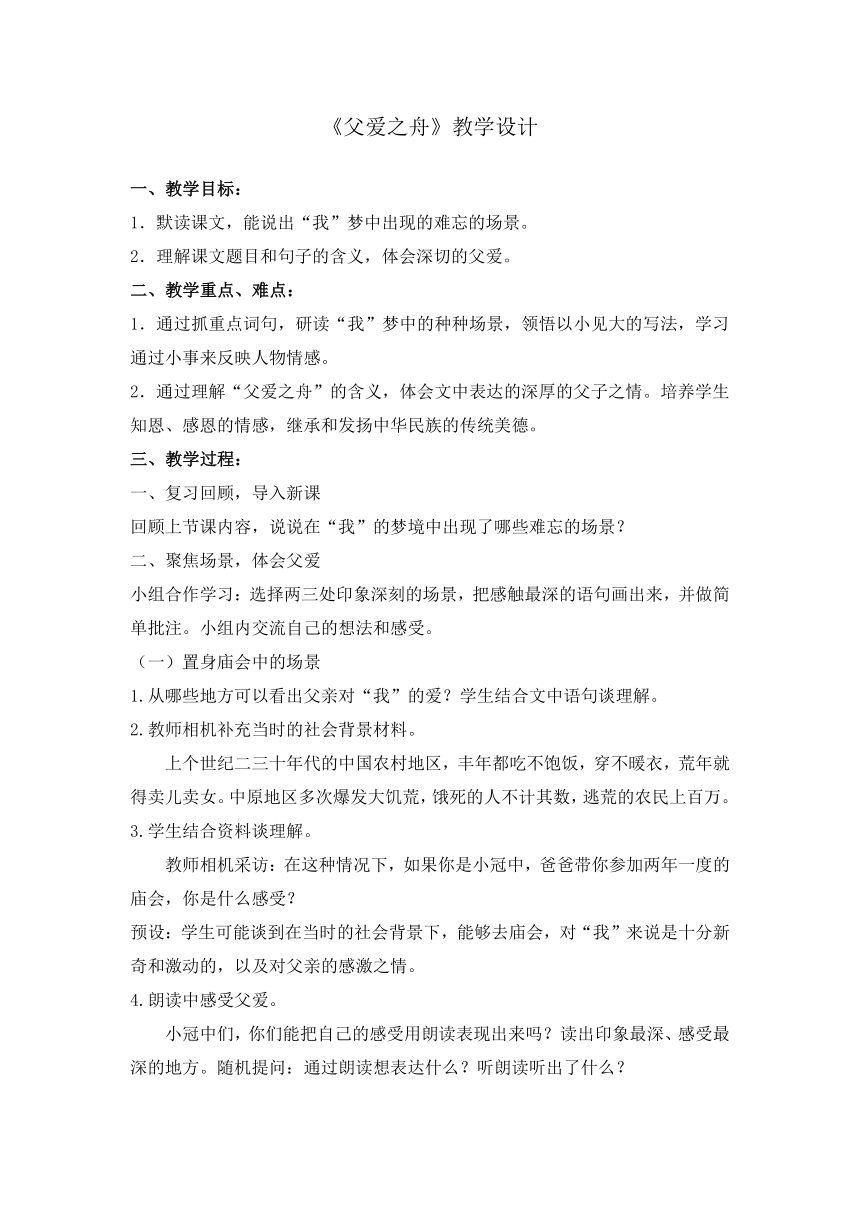 《父爱之舟》教学设计

一、教学目标：

1．默读课文，能说出“我”梦中出现的难忘的场景。

2．理解课文题目和句子的含义，体会深切的父爱。

二、教学重点、难点：

1．通过抓重点词句，研读“我”梦中的种种场景，领悟以小见大的写法，学习通过小事来反映人物情感。

2．通过理解“父爱之舟”的含义，体会文中表达的深厚的父子之情。培养学生知恩、感恩的情感，继承和发扬中华民族的传统美德。

三、教学过程：

一、复习回顾，导入新课

回顾上节课内容，说说在“我”的梦境中出现了哪些难忘的场景？

二、聚焦场景，体会父爱

小组合作学习：选择两三处印象深刻的场景，把感触最深的语句画出来，并做简单批注。小组内交流自己的想法和感受。

（一）置身庙会中的场景

1.从哪些地方可以看出父亲对“我”的爱？学生结合文中语句谈理解。

2.教师相机补充当时的社会背景材料。

上个世纪二三十年代的中国农村地区，丰年都吃不饱饭，穿不暖衣，荒年就得卖儿卖女。中原地区多次爆发大饥荒，饿死的人不计其数，逃荒的农民上百万。

3.学生结合资料谈理解。

教师相机采访：在这种情况下，如果你是小冠中，爸爸带你参加两年一度的庙会，你是什么感受？

预设：学生可能谈到在当时的社会背景下，能够去庙会，对“我”来说是十分新奇和激动的，以及对父亲的感激之情。

4.朗读中感受父爱。

小冠中们，你们能把自己的感受用朗读表现出来吗？读出印象最深、感受最深的地方。随机提问：通过朗读想表达什么？听朗读听出了什么？